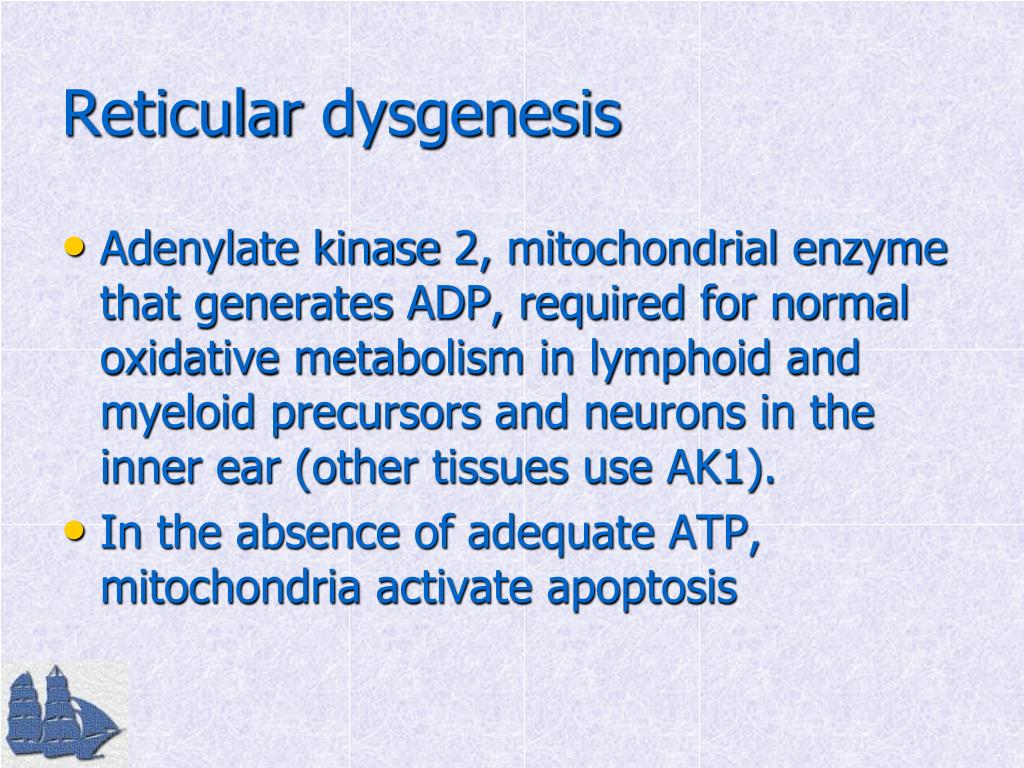 Reticular dysgenesis

• Adenylate kinase 2, mitochondrial enzyme that generates ADP, required for normal oxidative metabolism in lymphoid and myeloid precursors and neurons in the inner ear (other tissues use AK1).
• In the absence of adequate ATP, mitochondria activate apoptosis